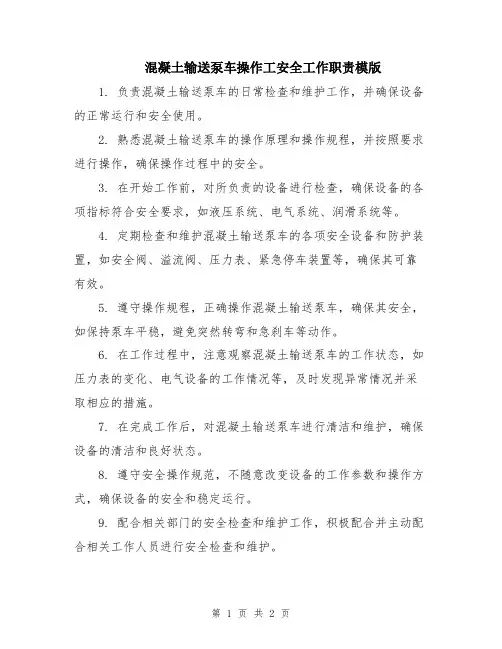 混凝土输送泵车操作工安全工作职责模版

1. 负责混凝土输送泵车的日常检查和维护工作，并确保设备的正常运行和安全使用。

2. 熟悉混凝土输送泵车的操作原理和操作规程，并按照要求进行操作，确保操作过程中的安全。

3. 在开始工作前，对所负责的设备进行检查，确保设备的各项指标符合安全要求，如液压系统、电气系统、润滑系统等。

4. 定期检查和维护混凝土输送泵车的各项安全设备和防护装置，如安全阀、溢流阀、压力表、紧急停车装置等，确保其可靠有效。

5. 遵守操作规程，正确操作混凝土输送泵车，确保其安全，如保持泵车平稳，避免突然转弯和急刹车等动作。

6. 在工作过程中，注意观察混凝土输送泵车的工作状态，如压力表的变化、电气设备的工作情况等，及时发现异常情况并采取相应的措施。

7. 在完成工作后，对混凝土输送泵车进行清洁和维护，确保设备的清洁和良好状态。

8. 遵守安全操作规范，不随意改变设备的工作参数和操作方式，确保设备的安全和稳定运行。

9. 配合相关部门的安全检查和维护工作，积极配合并主动配合相关工作人员进行安全检查和维护。

第 1 页 共 2 页